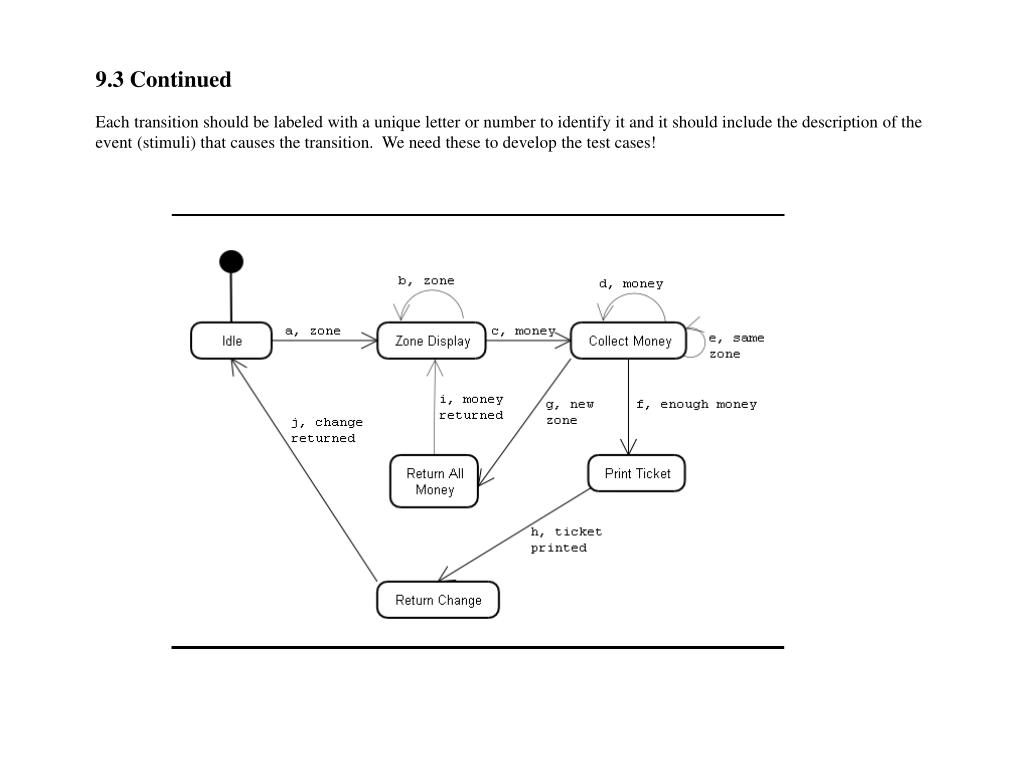 9.3 Continued

Each transition should be labeled with a unique letter or number to identify it and it should include the description of the event (stimuli) that causes the transition. We need these to develop the test cases!

b, zone

d, money

Idle

a, zone

Zone Display

c, money

Collect Money

e, same zone

i, money returned

g, new zone

f, enough money

j, change returned

Return All Money

Print Ticket

h, ticket printed

Return Change